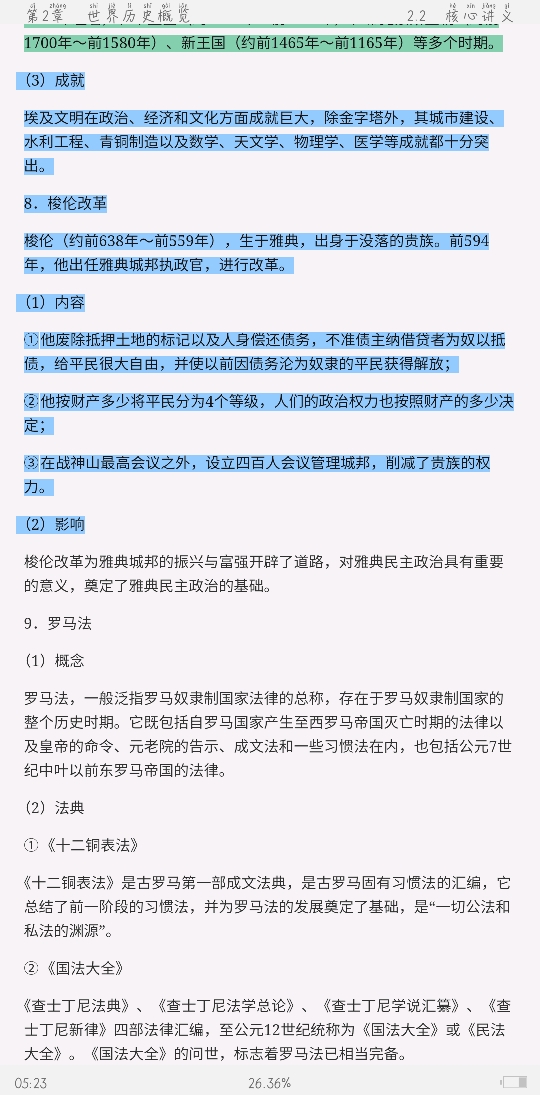 第2章 世界历史概览 2.2 核心讲义

1700年～前1580年）、新王国（约前1465年～前1165年）等多个时期。

（3）成就

埃及文明在政治、经济和文化方面成就巨大，除金字塔外，其城市建设、水利工程、青铜制造以及数学、天文学、物理学、医学等成就都十分突出。

8．梭伦改革

梭伦（约前638年～前559年），生于雅典，出身于没落的贵族。前594年，他出任雅典城邦执政官，进行改革。

（1）内容

①他废除抵押土地的标记以及人身偿还债务，不准债主纳借贷者为奴以抵债，给平民很大自由，并使以前因债务沦为奴隶的平民获得解放；

②他按财产多少将平民分为4个等级，人们的政治权力也按照财产的多少决定；

③在战神山最高会议之外，设立四百人会议管理城邦，削减了贵族的权力。

（2）影响

梭伦改革为雅典城邦的振兴与富强开辟了道路，对雅典民主政治具有重要的意义，奠定了雅典民主政治的基础。

9．罗马法

（1）概念

罗马法，一般泛指罗马奴隶制国家法律的总称，存在于罗马奴隶制国家的整个历史时期。它既包括自罗马国家产生至西罗马帝国灭亡时期的法律以及皇帝的命令、元老院的告示、成文法和一些习惯法在内，也包括公元7世纪中叶以前东罗马帝国的法律。

（2）法典

①《十二铜表法》

《十二铜表法》是古罗马第一部成文法典，是古罗马固有习惯法的汇编，它总结了前一阶段的习惯法，并为罗马法的发展奠定了基础，是“一切公法和私法的渊源”。

②《国法大全》

《查士丁尼法典》、《查士丁尼法学总论》、《查士丁尼学说汇纂》、《查士丁尼新律》四部法律汇编，至公元12世纪统称为《国法大全》或《民法大全》。《国法大全》的问世，标志着罗马法已相当完备。

05:23 26.36%